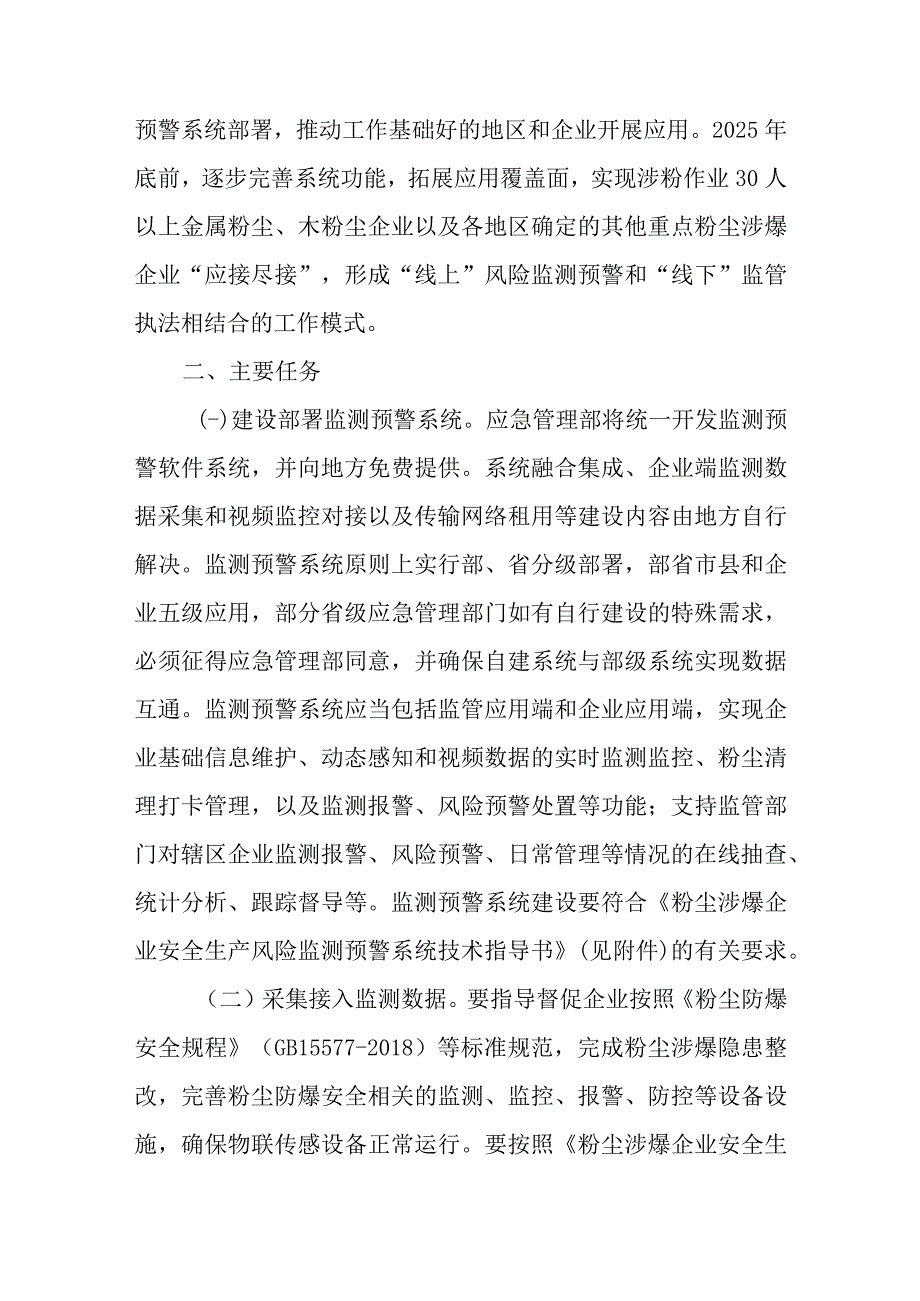 预警系统部署，推动工作基础好的地区和企业开展应用。2025年底前，逐步完善系统功能，拓展应用覆盖面，实现涉粉作业30人以上金属粉尘、木粉尘企业以及各地区确定的其他重点粉尘涉爆企业“应接尽接”，形成“线上”风险监测预警和“线下”监管执法相结合的工作模式。

二、主要任务

(-)建设部署监测预警系统。应急管理部将统一开发监测预警软件系统，并向地方免费提供。系统融合集成、企业端监测数据采集和视频监控对接以及传输网络租用等建设内容由地方自行解决。监测预警系统原则上实行部、省分级部署，部省市县和企业五级应用，部分省级应急管理部门如有自行建设的特殊需求，必须征得应急管理部同意，并确保自建系统与部级系统实现数据互通。监测预警系统应当包括监管应用端和企业应用端，实现企业基础信息维护、动态感知和视频数据的实时监测监控、粉尘清理打卡管理，以及监测报警、风险预警处置等功能；支持监管部门对辖区企业监测报警、风险预警、日常管理等情况的在线抽查、统计分析、跟踪督导等。监测预警系统建设要符合《粉尘涉爆企业安全生产风险监测预警系统技术指导书》(见附件)的有关要求。

（二）采集接入监测数据。要指导督促企业按照《粉尘防爆安全规程》（GB15577-2018）等标准规范，完成粉尘涉爆隐患整改，完善粉尘防爆安全相关的监测、监控、报警、防控等设备设施，确保物联传感设备正常运行。要按照《粉尘涉爆企业安全生